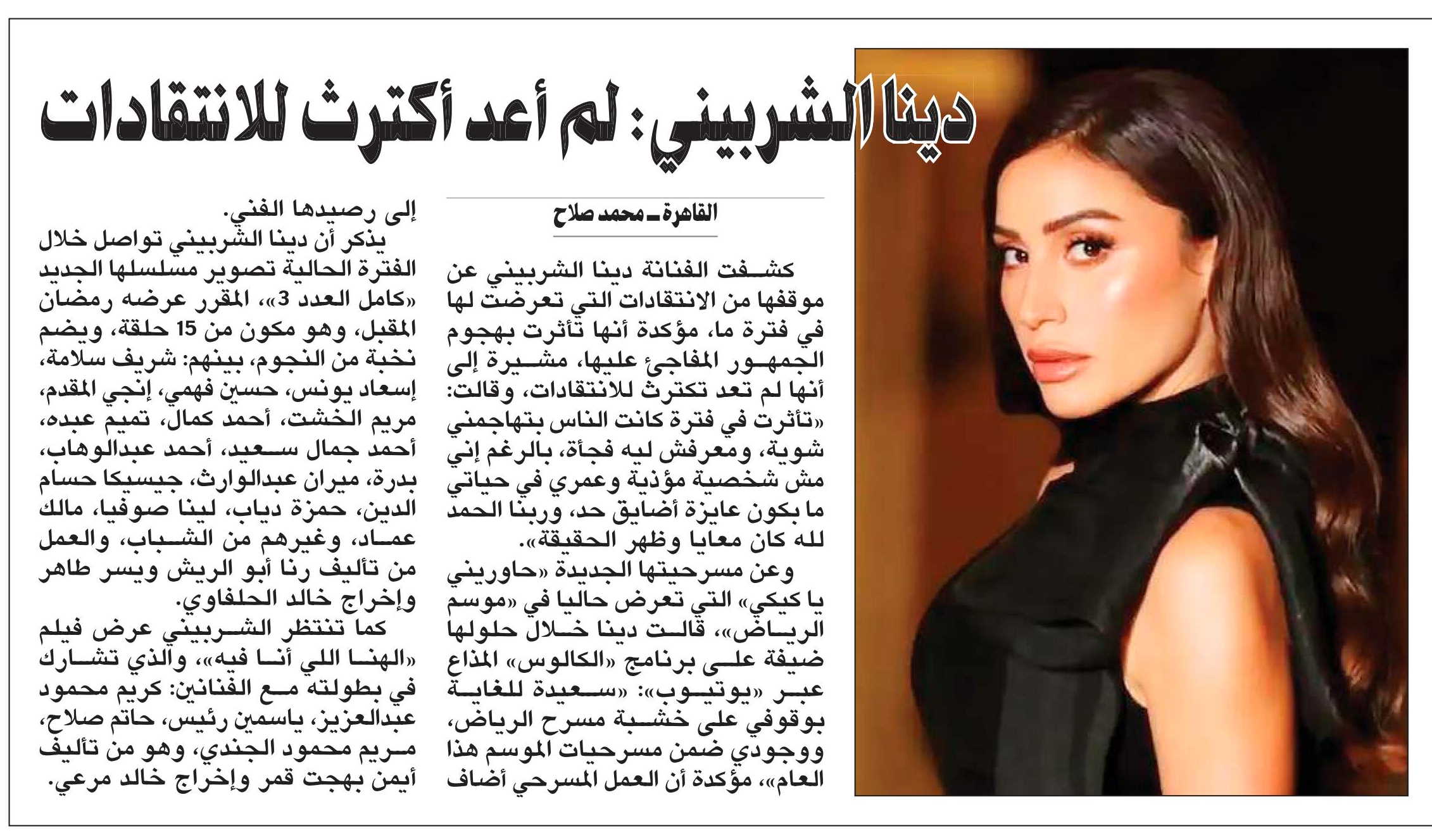 دينا الشربيني: لم أعد أكترث للانتقادات

القاهرة ـ محمد صلاح

كشفت الفنانة دينا الشربيني عن موقفها من الانتقادات التي تعرضت لها في فترة ما، مؤكدة أنها تأثرت بهجوم الجمهور المفاجئ عليها، مشيرة إلى أنها لم تعد تكترث للانتقادات، وقالت: «تأثرت في فترة كانت الناس بتهاجمني شوية، ومعرفش ليه فجأة، بالرغم إني مش شخصية مؤذية وعمري في حياتي ما بكون عايزة أضايق حد، وربنا الحمد لله كان معايا وظهر الحقيقة».

وعن مسرحيتها الجديدة «حاوريني يا كيكي» التي تعرض حاليا في «موسم الرياض»، قالت دينا خلال حلولها ضيفة على برنامج «الكالوس» المذاع عبر «يوتيوب»: «سعيدة للغاية بوقوفي على خشبة مسرح الرياض، ووجودي ضمن مسرحيات الموسم هذا العام»، مؤكدة أن العمل المسرحي أضاف إلى رصيدها الفني.

يذكر أن دينا الشربيني تواصل خلال الفترة الحالية تصوير مسلسلها الجديد «كامل العدد 3»، المقرر عرضه رمضان المقبل، وهو مكون من 15 حلقة، ويضم نخبة من النجوم، بينهم: شريف سلامة، إسعاد يونس، حسين فهمي، إنجي المقدم، مريم الخشت، أحمد كمال، تميم عبده، أحمد جمال سعيد، أحمد عبدالوهاب، بدرة، ميران عبدالوارث، جيسيكا حسام الدين، حمزة دياب، لينا صوفيا، مالك عماد، وغيرهم من الشباب، والعمل من تأليف رنا أبو الريش ويسر طاهر وإخراج خالد الحلفاوي.

كما تنتظر الشربيني عرض فيلم «الهنا اللي أنا فيه»، والذي تشارك في بطولته مع الفنانين: كريم محمود عبدالعزيز، ياسمين رئيس، حاتم صلاح، مريم محمود الجندي، وهو من تأليف أيمن بهجت قمر وإخراج خالد مرعي.